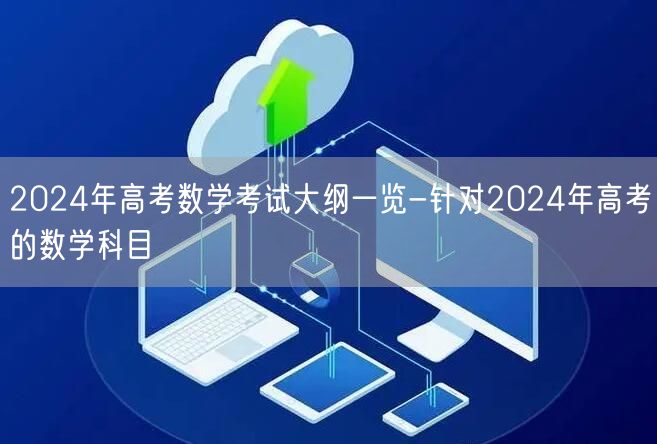 2024年高考数学考试大纲一览-针对2024年高考的数学科目